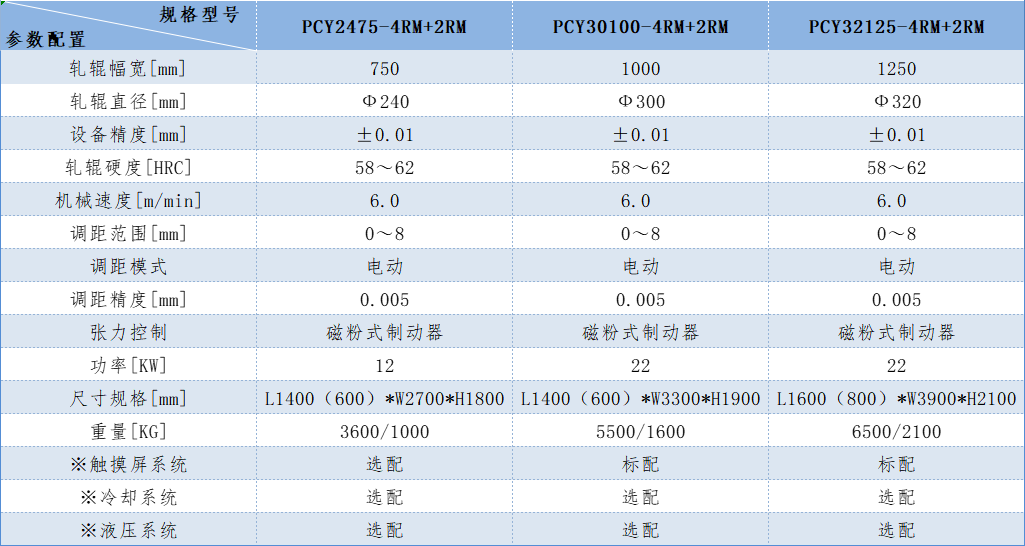 | 规格型号 参数配置 | PCY2475-4RM+2RM | PCY30100-4RM+2RM | PCY32125-4RM+2RM |
|---|---|---|---|
| 轧辊幅宽[mm] | 750 | 1000 | 1250 |
| 轧辊直径[mm] | Φ240 | Φ300 | Φ320 |
| 设备精度[mm] | ±0.01 | ±0.01 | ±0.01 |
| 轧辊硬度[HRC] | 58～62 | 58～62 | 58～62 |
| 机械速度[m/min] | 6.0 | 6.0 | 6.0 |
| 调距范围[mm] | 0～8 | 0～8 | 0～8 |
| 调距模式 | 电动 | 电动 | 电动 |
| 调距精度[mm] | 0.005 | 0.005 | 0.005 |
| 张力控制 | 磁粉式制动器 | 磁粉式制动器 | 磁粉式制动器 |
| 功率[KW] | 12 | 22 | 22 |
| 尺寸规格[mm] | L1400（600）*W2700*H1800 | L1400（600）*W3300*H1900 | L1600（800）*W3900*H2100 |
| 重量[KG] | 3600/1000 | 5500/1600 | 6500/2100 |
| ※触摸屏系统 | 选配 | 标配 | 标配 |
| ※冷却系统 | 选配 | 选配 | 选配 |
| ※液压系统 | 选配 | 选配 | 选配 |